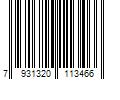 7 931320 113466